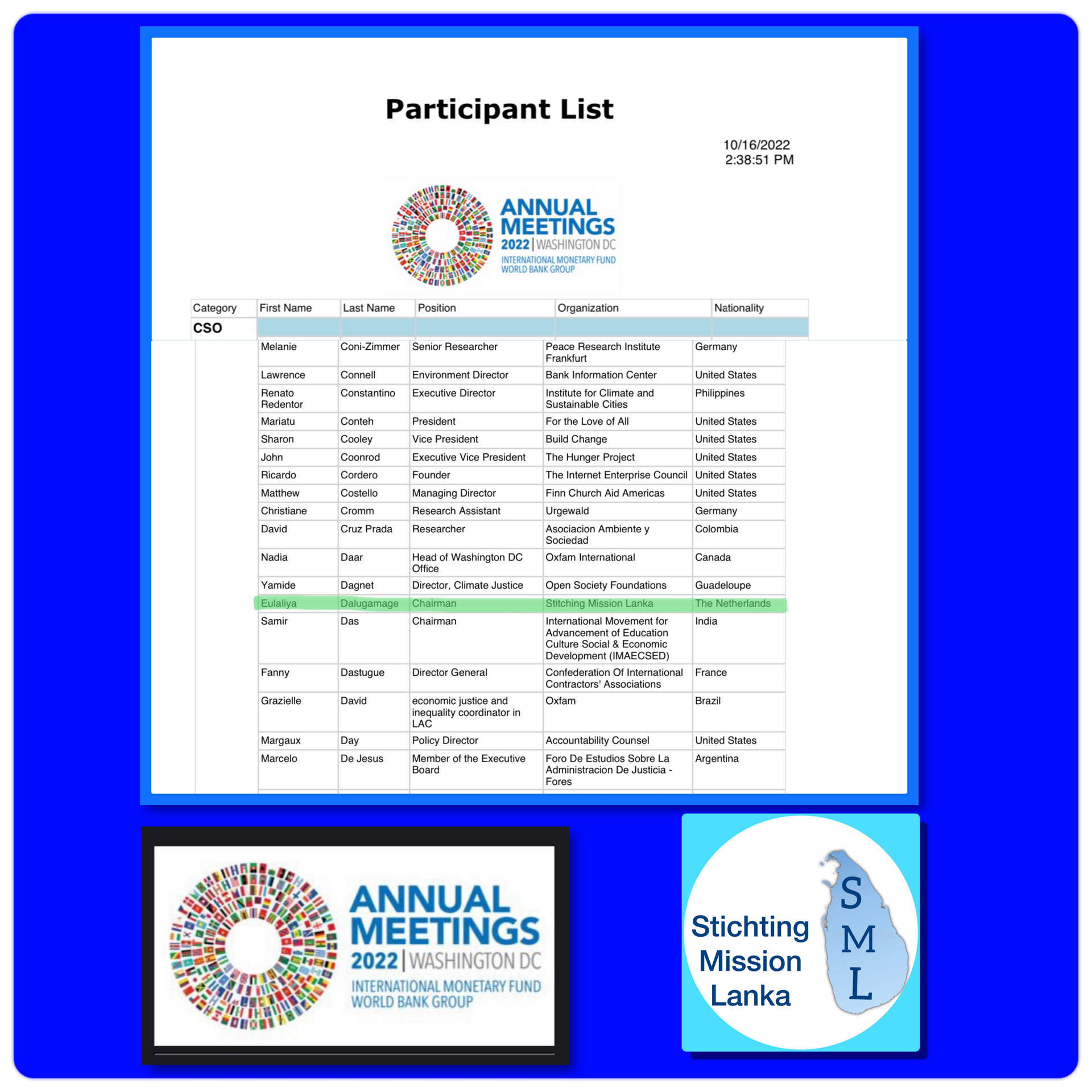 Participant List

10/16/2022
2:38:51 PM

ANNUAL MEETINGS
2022 | WASHINGTON DC
INTERNATIONAL MONETARY FUND
WORLD BANK GROUP

| Category | First Name | Last Name | Position | Organization | Nationality |
|---|---|---|---|---|---|
| CSO | | | | | |
| | Melanie | Coni-Zimmer | Senior Researcher | Peace Research Institute Frankfurt | Germany |
| | Lawrence | Connell | Environment Director | Bank Information Center | United States |
| | Renato Redentor | Constantino | Executive Director | Institute for Climate and Sustainable Cities | Philippines |
| | Mariatu | Conteh | President | For the Love of All | United States |
| | Sharon | Cooley | Vice President | Build Change | United States |
| | John | Coonrod | Executive Vice President | The Hunger Project | United States |
| | Ricardo | Cordero | Founder | The Internet Enterprise Council | United States |
| | Matthew | Costello | Managing Director | Finn Church Aid Americas | United States |
| | Christiane | Cromm | Research Assistant | Urgewald | Germany |
| | David | Cruz Prada | Researcher | Asociacion Ambiente y Sociedad | Colombia |
| | Nadia | Daar | Head of Washington DC Office | Oxfam International | Canada |
| | Yamide | Dagnet | Director, Climate Justice | Open Society Foundations | Guadeloupe |
| | Eulaliya | Dalugamage | Chairman | Stitching Mission Lanka | The Netherlands |
| | Samir | Das | Chairman | International Movement for Advancement of Education Culture Social & Economic Development (IMAECSED) | India |
| | Fanny | Dastugue | Director General | Confederation Of International Contractors' Associations | France |
| | Grazielle | David | economic justice and inequality coordinator in LAC | Oxfam | Brazil |
| | Margaux | Day | Policy Director | Accountability Counsel | United States |
| | Marcelo | De Jesus | Member of the Executive Board | Foro De Estudios Sobre La Administracion De Justicia - Fores | Argentina |

ANNUAL MEETINGS
2022 | WASHINGTON DC
INTERNATIONAL MONETARY FUND
WORLD BANK GROUP

Stichting Mission Lanka
S M L